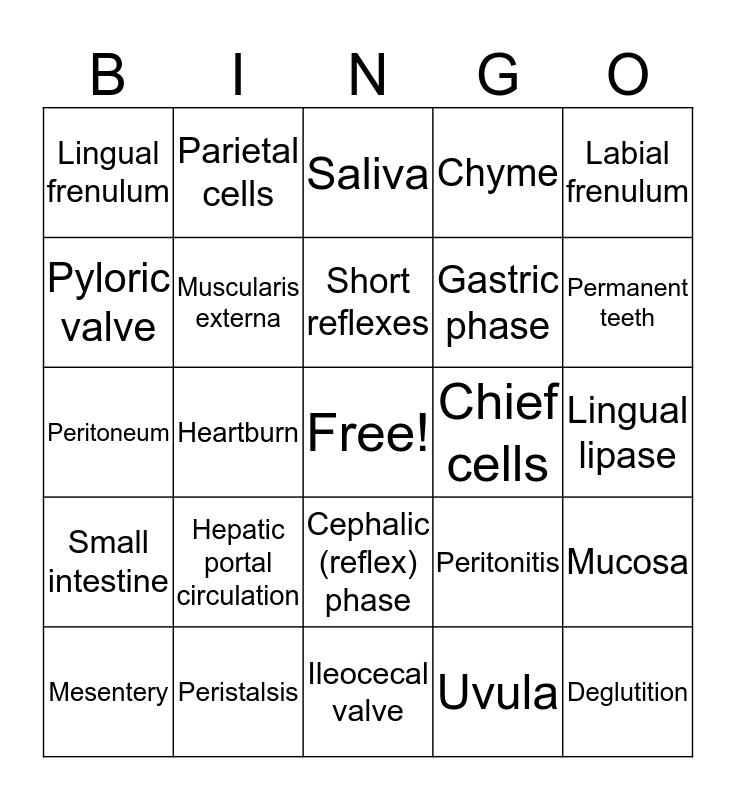 | B | I | N | G | O |
|---|---|---|---|---|
| Lingual frenulum | Parietal cells | Saliva | Chyme | Labial frenulum |
| Pyloric valve | Muscularis externa | Short reflexes | Gastric phase | Permanent teeth |
| Peritoneum | Heartburn | Free! | Chief cells | Lingual lipase |
| Small intestine | Hepatic portal circulation | Cephalic (reflex) phase | Peritonitis | Mucosa |
| Mesentery | Peristalsis | Ileocecal valve | Uvula | Deglutition |